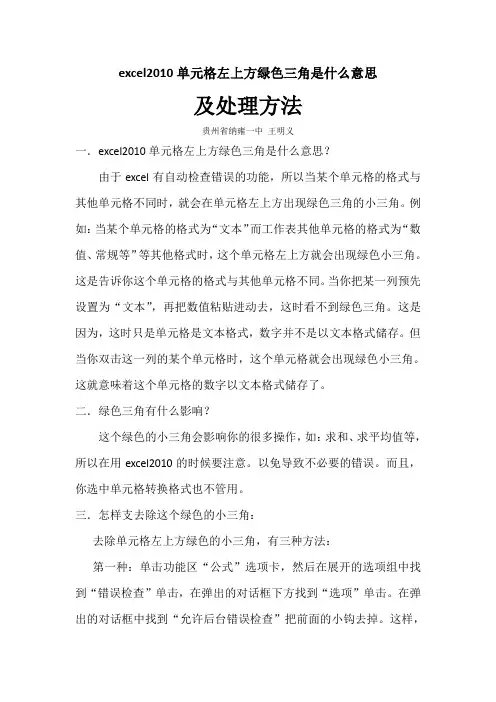 excel2010 单元格左上方绿色三角是什么意思

及处理方法

贵州省纳雍一中 王明义

一．excel2010 单元格左上方绿色三角是什么意思？

由于 excel 有自动检查错误的功能，所以当某个单元格的格式与其他单元格不同时，就会在单元格左上方出现绿色三角的小三角。例如：当某个单元格的格式为“文本”而工作表其他单元格的格式为“数值、常规等”等其他格式时，这个单元格左上方就会出现绿色小三角。这是告诉你这个单元格的格式与其他单元格不同。当你把某一列预先设置为“文本”，再把数值粘贴进动去，这时看不到绿色三角。这是因为，这时只是单元格是文本格式，数字并不是以文本格式储存。但当你双击这一列的某个单元格时，这个单元格就会出现绿色小三角。这就意味着这个单元格的数字以文本格式储存了。

二．绿色三角有什么影响？

这个绿色的小三角会影响你的很多操作，如：求和、求平均值等，所以在用 excel2010 的时候要注意。以免导致不必要的错误。而且，你选中单元格转换格式也不管用。

三．怎样支去除这个绿色的小三角：

去除单元格左上方绿色的小三角，有三种方法：

第一种：单击功能区“公式”选项卡，然后在展开的选项组中找到“错误检查”单击，在弹出的对话框下方找到“选项”单击。在弹出的对话框中找到“允许后台错误检查”把前面的小钩去掉。这样，